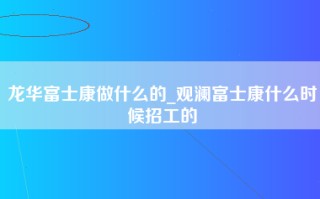 龙华富士康做什么的_观澜富士康什么时候招工的